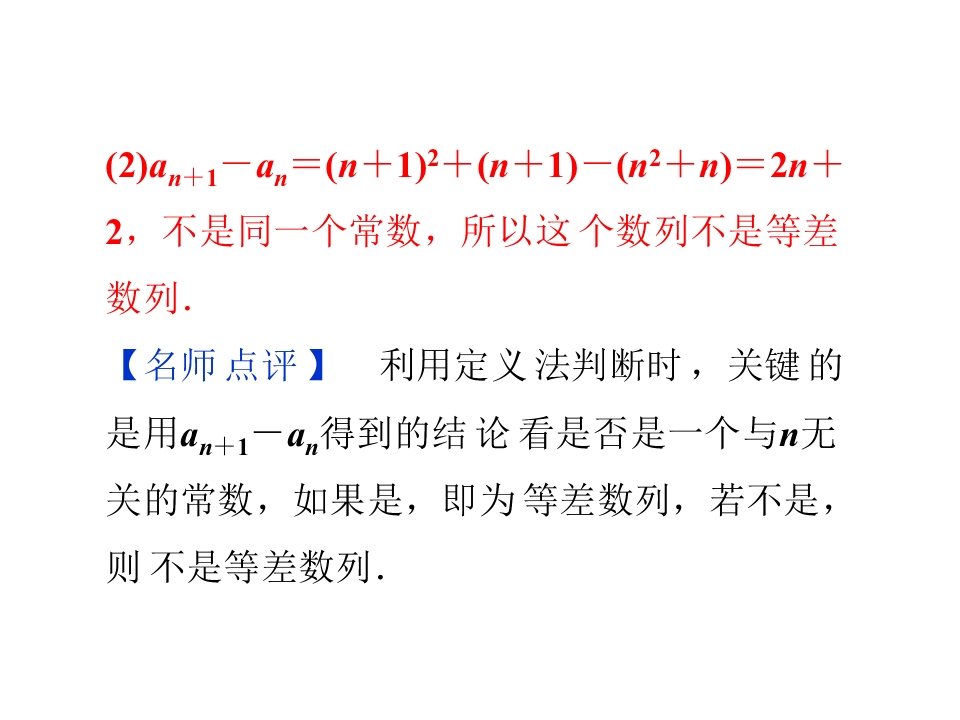 (2)$a_{n+1}-a_n=(n+1)^2+(n+1)-(n^2+n)=2n+2$，不是同一个常数，所以这个数列不是等差数列.

【名师点评】 利用定义法判断时，关键的是用$a_{n+1}-a_n$得到的结论看是否是一个与$n$无关的常数，如果是，即为等差数列，若不是，则不是等差数列.